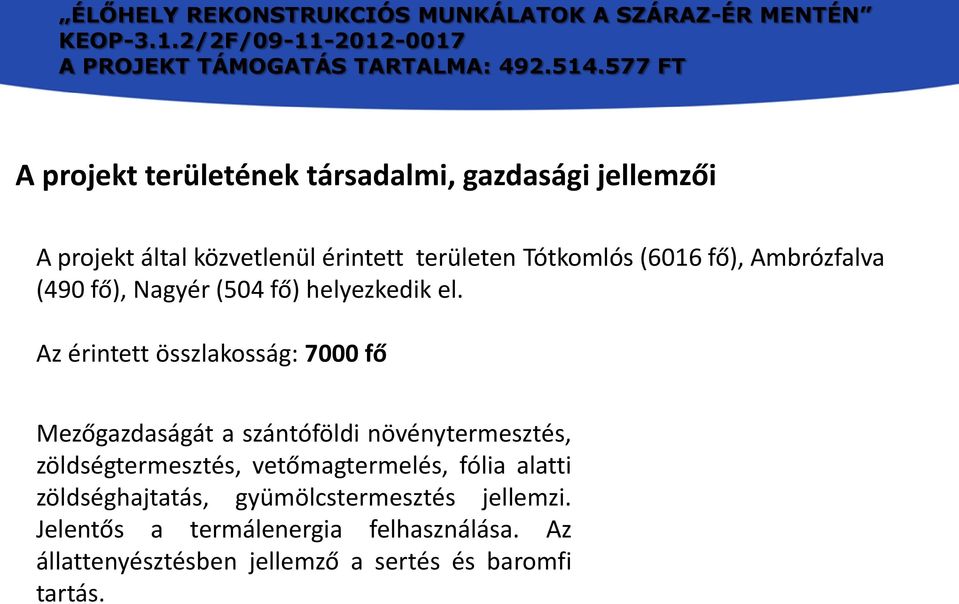 „ÉLŐHELY REKONSTRUKCIÓS MUNKÁLATOK A SZÁRAZ-ÉR MENTÉN”
KEOP-3.1.2/2F/09-11-2012-0017
A PROJEKT TÁMOGATÁS TARTALMA: 492.514.577 FT

A projekt területének társadalmi, gazdasági jellemzői

A projekt által közvetlenül érintett területen Tótkomlós (6016 fő), Ambrózfalva (490 fő), Nagyér (504 fő) helyezkedik el.

Az érintett összlakosság: 7000 fő

Mezőgazdaságát a szántóföldi növénytermesztés, zöldségtermesztés, vetőmagtermelés, fólia alatti zöldséghajtatás, gyümölcstermesztés jellemzi. Jelentős a termálenergia felhasználása. Az állattenyésztésben jellemző a sertés és baromfi tartás.